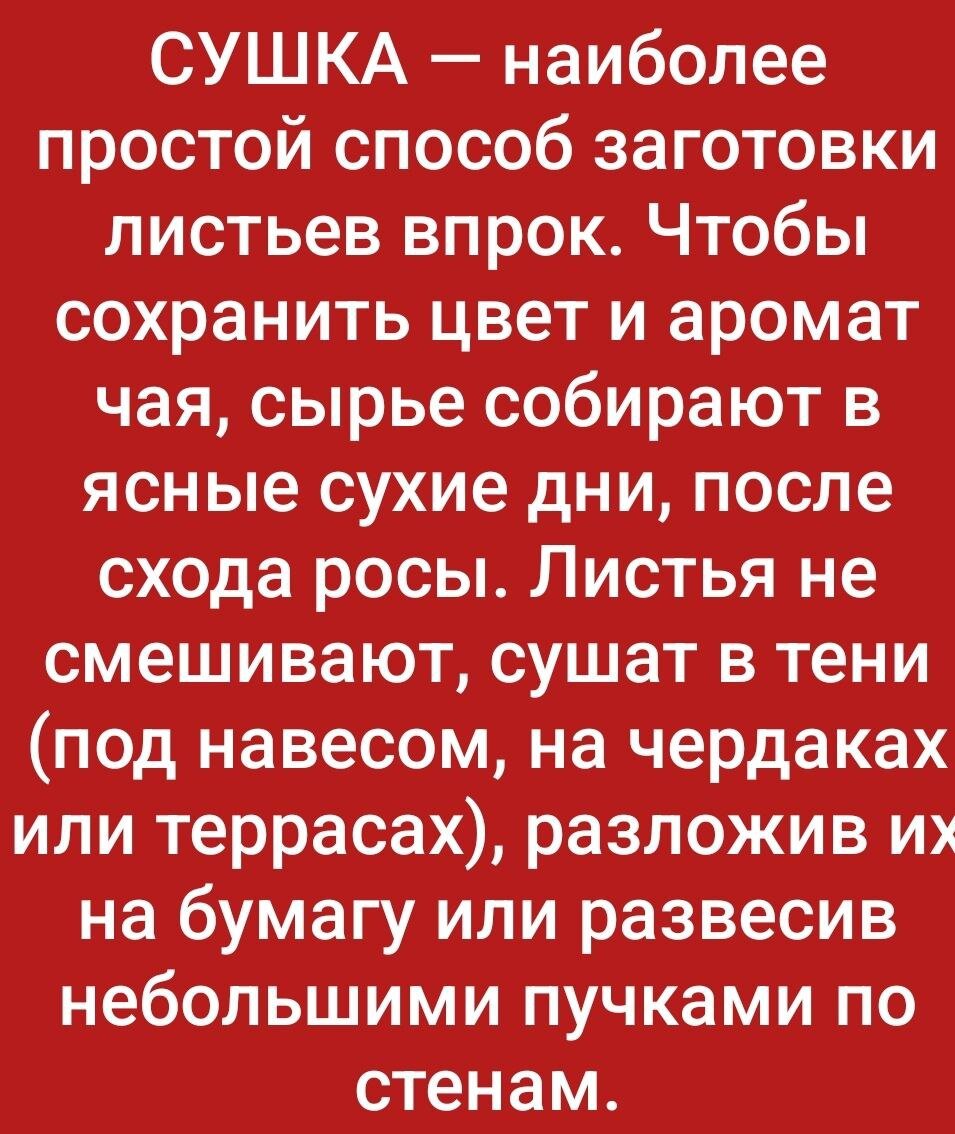 СУШКА — наиболее простой способ заготовки листьев впрок. Чтобы сохранить цвет и аромат чая, сырье собирают в ясные сухие дни, после схода росы. Листья не смешивают, сушат в тени (под навесом, на чердаках или террасах), разложив их на бумагу или развесив небольшими пучками по стенам.